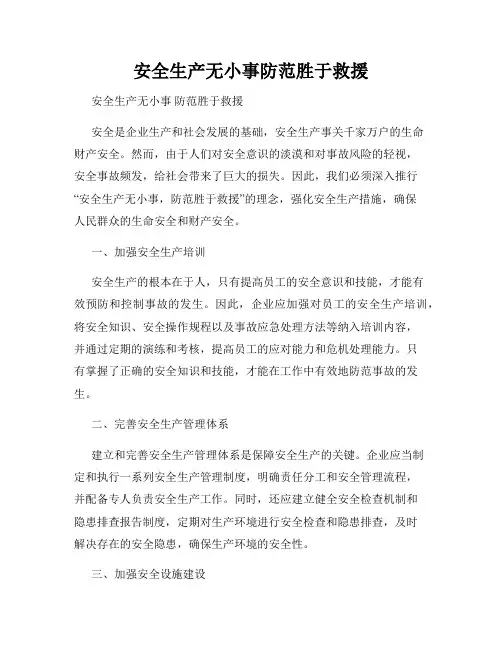 安全生产无小事防范胜于救援

安全生产无小事 防范胜于救援

安全是企业生产和社会发展的基础，安全生产事关千家万户的生命财产安全。然而，由于人们对安全意识的淡漠和对事故风险的轻视，安全事故频发，给社会带来了巨大的损失。因此，我们必须深入推行“安全生产无小事，防范胜于救援”的理念，强化安全生产措施，确保人民群众的生命安全和财产安全。

一、加强安全生产培训

安全生产的根本在于人，只有提高员工的安全意识和技能，才能有效预防和控制事故的发生。因此，企业应加强对员工的安全生产培训，将安全知识、安全操作规程以及事故应急处理方法等纳入培训内容，并通过定期的演练和考核，提高员工的应对能力和危机处理能力。只有掌握了正确的安全知识和技能，才能在工作中有效地防范事故的发生。

二、完善安全生产管理体系

建立和完善安全生产管理体系是保障安全生产的关键。企业应当制定和执行一系列安全生产管理制度，明确责任分工和安全管理流程，并配备专人负责安全生产工作。同时，还应建立健全安全检查机制和隐患排查报告制度，定期对生产环境进行安全检查和隐患排查，及时解决存在的安全隐患，确保生产环境的安全性。

三、加强安全设施建设